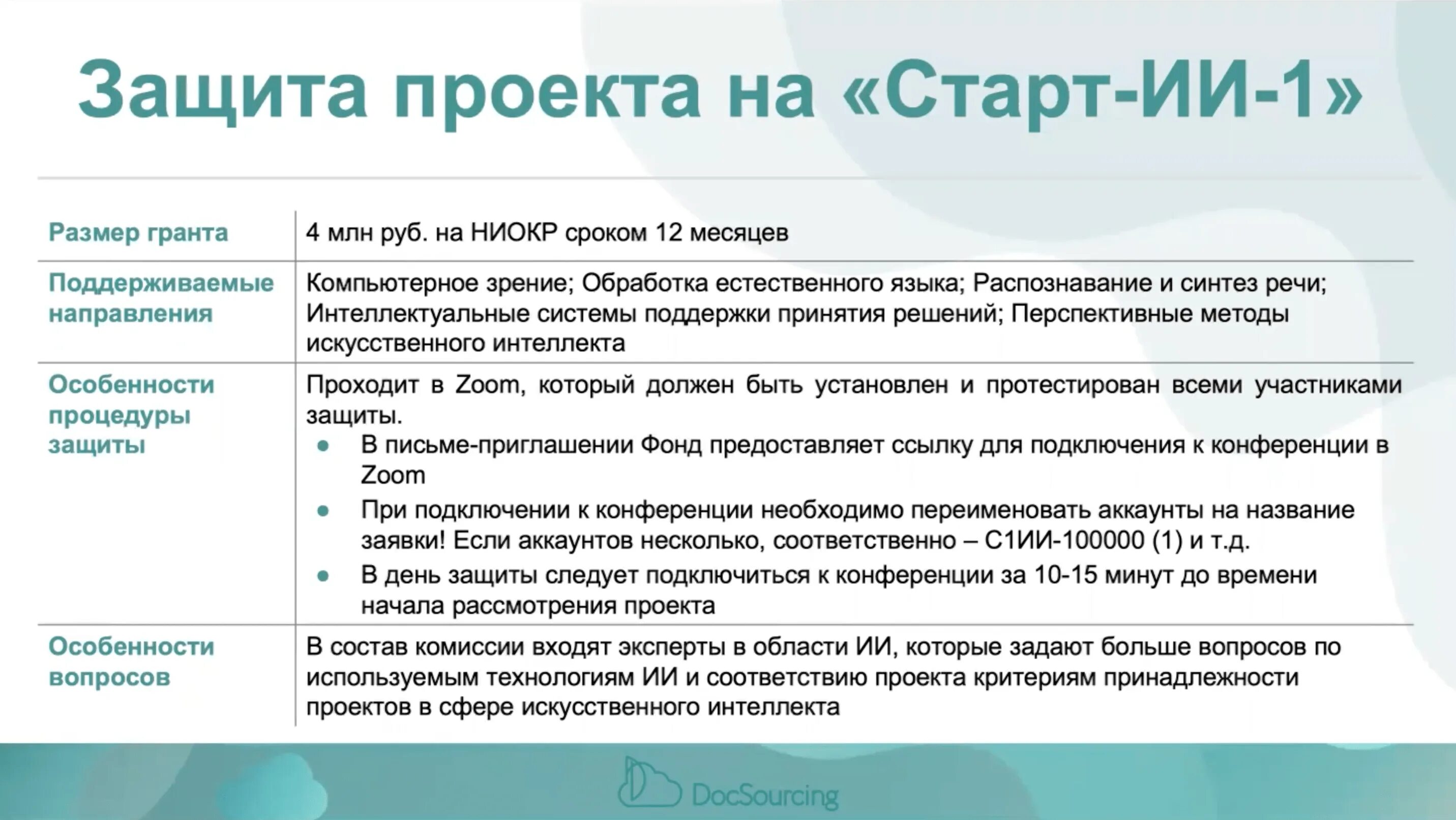 Защита проекта на «Старт-ИИ-1»

| | |
|---|---|
| Размер гранта | 4 млн руб. на НИОКР сроком 12 месяцев |
| Поддерживаемые направления | Компьютерное зрение; Обработка естественного языка; Распознавание и синтез речи; Интеллектуальные системы поддержки принятия решений; Перспективные методы искусственного интеллекта |
| Особенности процедуры защиты | Проходит в Zoom, который должен быть установлен и протестирован всеми участниками защиты. • В письме-приглашении Фонд предоставляет ссылку для подключения к конференции в Zoom • При подключении к конференции необходимо переименовать аккаунты на название заявки! Если аккаунтов несколько, соответственно – С1ИИ-100000 (1) и т.д. • В день защиты следует подключиться к конференции за 10-15 минут до времени начала рассмотрения проекта |
| Особенности вопросов | В состав комиссии входят эксперты в области ИИ, которые задают больше вопросов по используемым технологиям ИИ и соответствию проекта критериям принадлежности проектов в сфере искусственного интеллекта |

DocSourcing